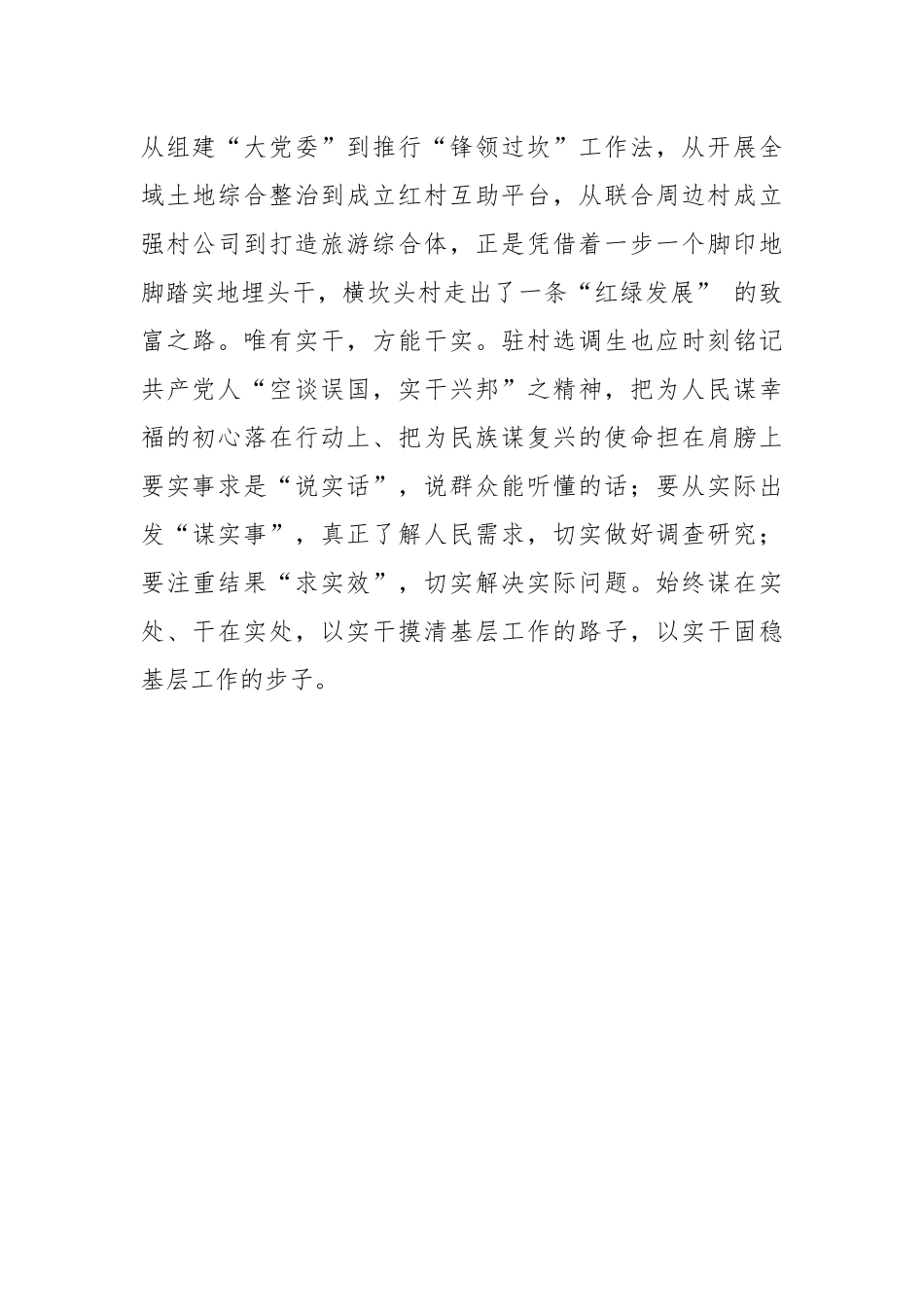 从组建“大党委”到推行“锋领过坎”工作法，从开展全域土地综合整治到成立红村互助平台，从联合周边村成立强村公司到打造旅游综合体，正是凭借着一步一个脚印地脚踏实地埋头干，横坎头村走出了一条“红绿发展” 的致富之路。唯有实干，方能干实。驻村选调生也应时刻铭记共产党人“空谈误国，实干兴邦”之精神，把为人民谋幸福的初心落在行动上、把为民族谋复兴的使命担在肩膀上要实事求是“说实话”，说群众能听懂的话；要从实际出发“谋实事”，真正了解人民需求，切实做好调查研究；要注重结果“求实效”，切实解决实际问题。始终谋在实处、干在实处，以实干摸清基层工作的路子，以实干固稳基层工作的步子。